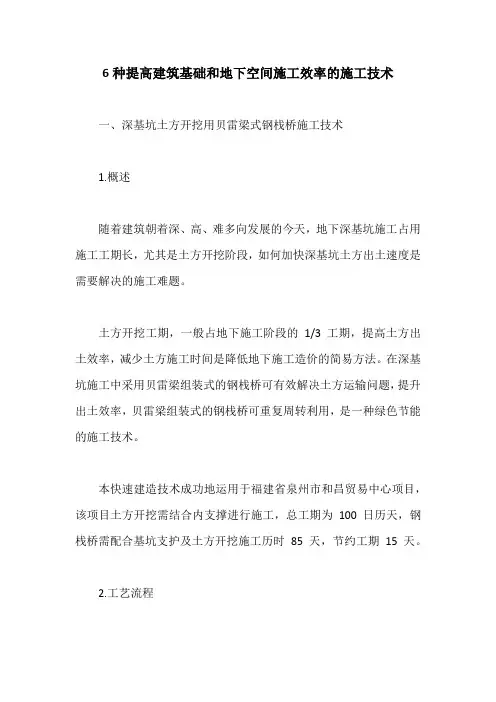 6 种提高建筑基础和地下空间施工效率的施工技术

一、深基坑土方开挖用贝雷梁式钢栈桥施工技术

1.概述

随着建筑朝着深、高、难多向发展的今天，地下深基坑施工占用施工工期长，尤其是土方开挖阶段，如何加快深基坑土方出土速度是需要解决的施工难题。

土方开挖工期，一般占地下施工阶段的 1/3 工期，提高土方出土效率，减少土方施工时间是降低地下施工造价的简易方法。在深基坑施工中采用贝雷梁组装式的钢栈桥可有效解决土方运输问题，提升出土效率，贝雷梁组装式的钢栈桥可重复周转利用，是一种绿色节能的施工技术。

本快速建造技术成功地运用于福建省泉州市和昌贸易中心项目，该项目土方开挖需结合内支撑进行施工，总工期为 100 日历天，钢栈桥需配合基坑支护及土方开挖施工历时 85 天，节约工期 15 天。

2.工艺流程